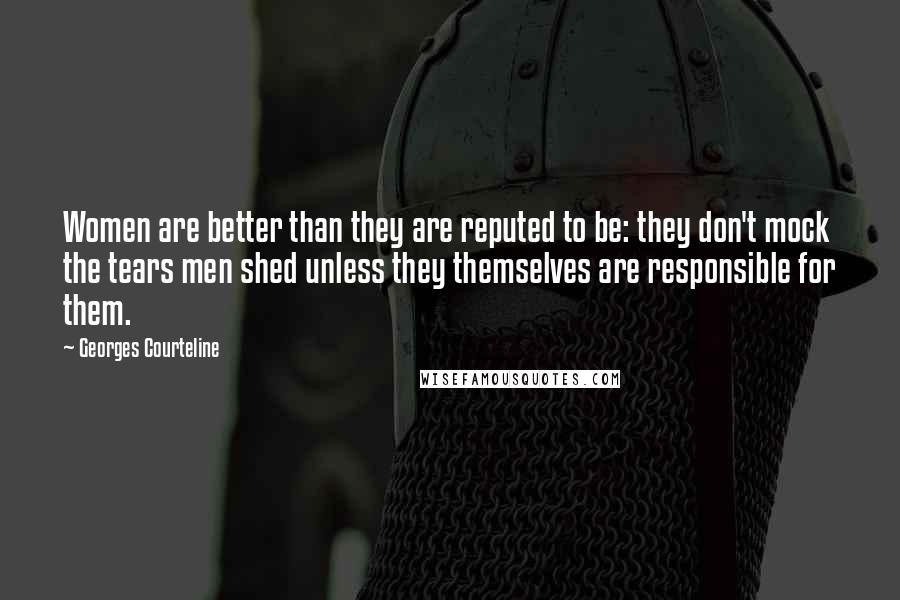 Women are better than they are reputed to be: they don't mock the tears men shed unless they themselves are responsible for them.

~ Georges Courteline

WISEFAMOUSQUOTES.COM